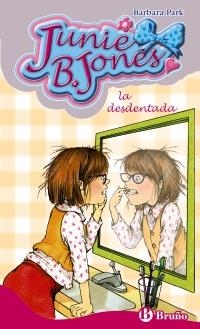 Barbara Park

Junie B. Jones

la desdentada

B Bruño